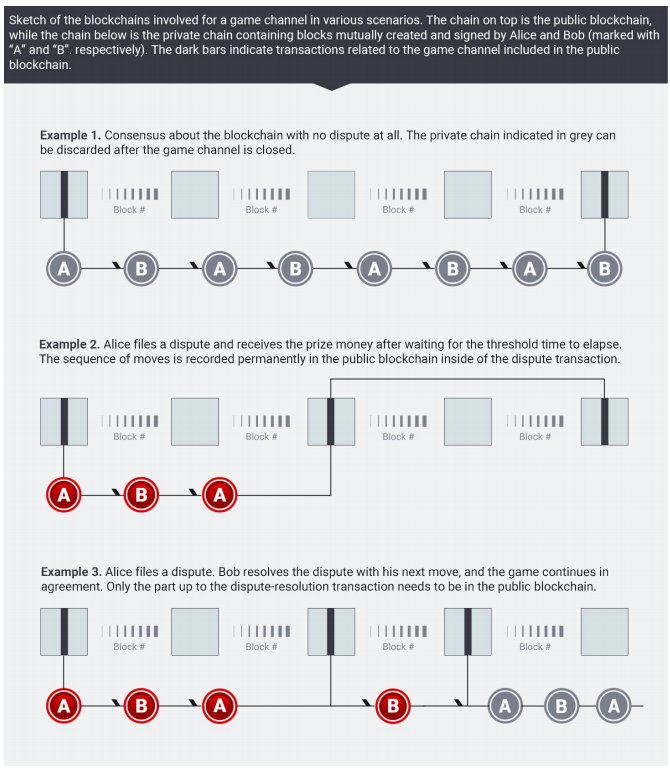 Sketch of the blockchains involved for a game channel in various scenarios. The chain on top is the public blockchain, while the chain below is the private chain containing blocks mutually created and signed by Alice and Bob (marked with "A" and "B". respectively). The dark bars indicate transactions related to the game channel included in the public blockchain.

**Example 1.** Consensus about the blockchain with no dispute at all. The private chain indicated in grey can be discarded after the game channel is closed.

Block # Block # Block # Block #

A B A B A B A B

**Example 2.** Alice files a dispute and receives the prize money after waiting for the threshold time to elapse. The sequence of moves is recorded permanently in the public blockchain inside of the dispute transaction.

Block # Block # Block # Block #

A B A

**Example 3.** Alice files a dispute. Bob resolves the dispute with his next move, and the game continues in agreement. Only the part up to the dispute-resolution transaction needs to be in the public blockchain.

Block # Block # Block # Block #

A B A B A B A